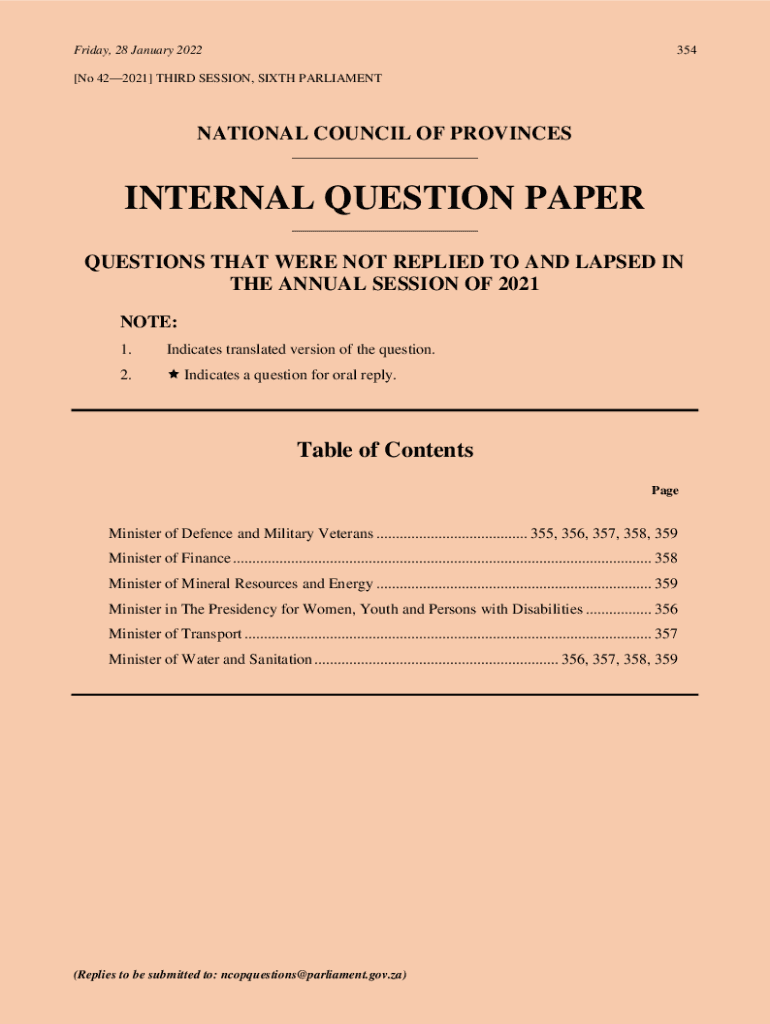 Friday, 28 January 2022

354

[No 42—2021] THIRD SESSION, SIXTH PARLIAMENT

NATIONAL COUNCIL OF PROVINCES

INTERNAL QUESTION PAPER

QUESTIONS THAT WERE NOT REPLIED TO AND LAPSED IN THE ANNUAL SESSION OF 2021

NOTE:

1. Indicates translated version of the question.

2. ★ Indicates a question for oral reply.

Table of Contents

Page

Minister of Defence and Military Veterans ....................................... 355, 356, 357, 358, 359

Minister of Finance ........................................................................................................... 358

Minister of Mineral Resources and Energy ....................................................................... 359

Minister in The Presidency for Women, Youth and Persons with Disabilities ................. 356

Minister of Transport ........................................................................................................ 357

Minister of Water and Sanitation ............................................................... 356, 357, 358, 359

(Replies to be submitted to: ncopquestions@parliament.gov.za)